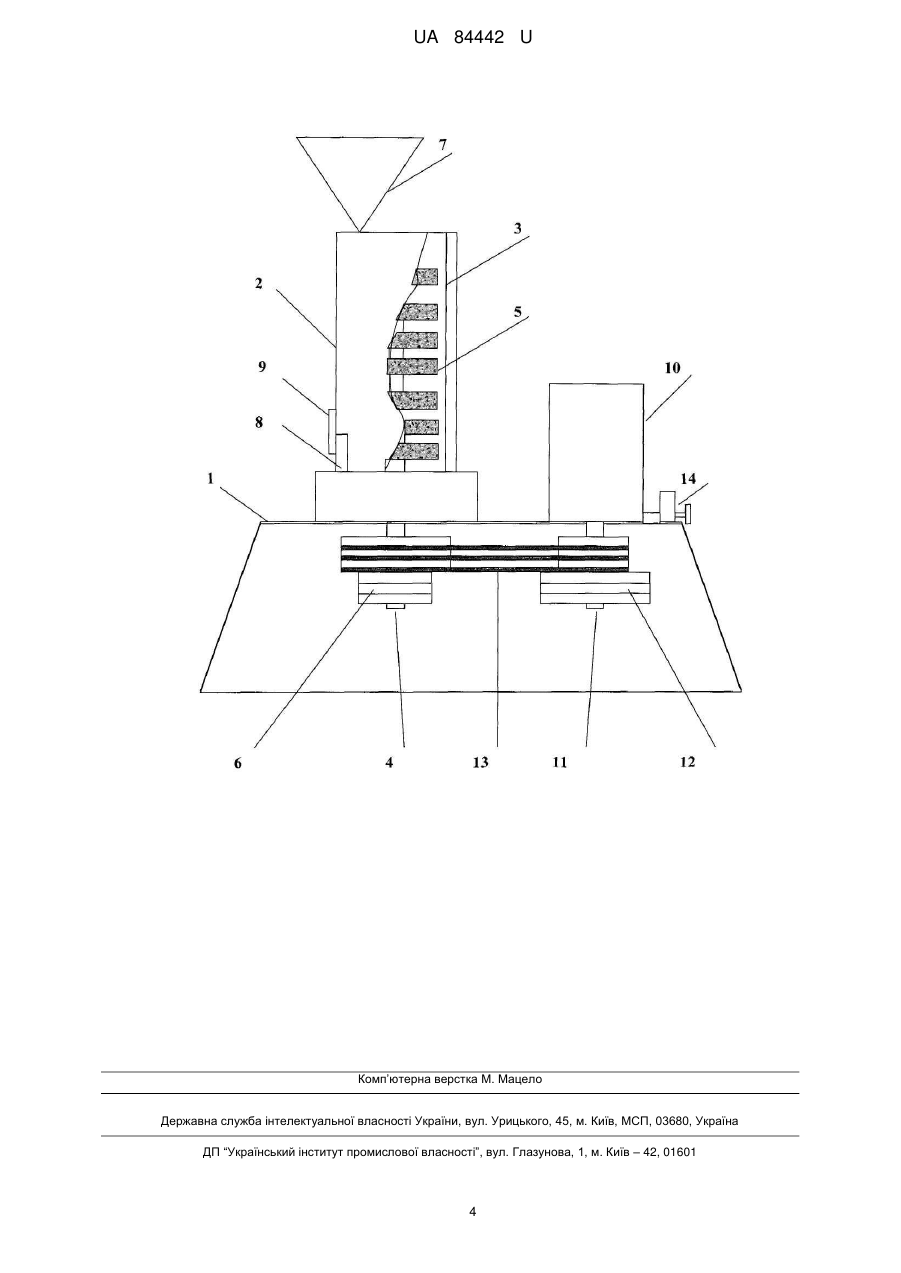 UA 84442 U

7
3
2
5
9
10
8
1
14
6
4
13
11
12

Комп'ютерна верстка М. Мацело

Державна служба інтелектуальної власності України, вул. Урицького, 45, м. Київ, МСП, 03680, Україна

ДП "Український інститут промислової власності", вул. Глазунова, 1, м. Київ – 42, 01601

4